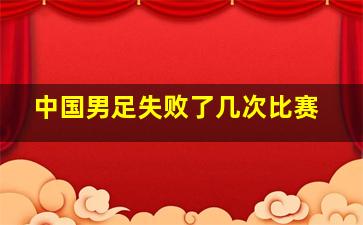 中国男足失败了几次比赛